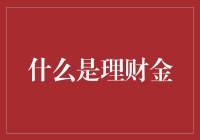 什么是理财金